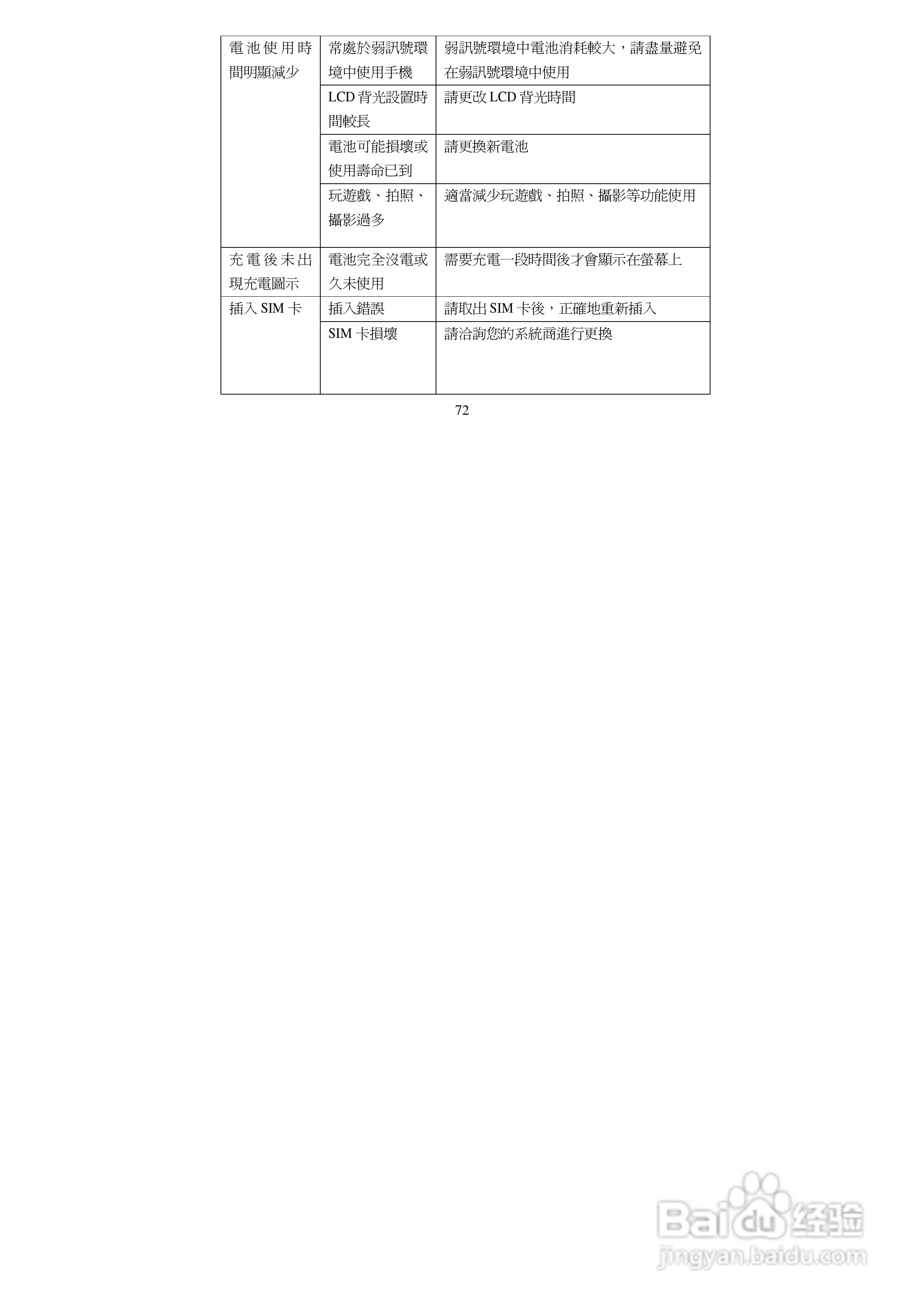 | 電池使用時間明顯減少 | 常處於弱訊號環境中使用手機 | 弱訊號環境中電池消耗較大，請盡量避免在弱訊號環境中使用 |
|---|---|---|
|  | LCD背光設置時間較長 | 請更改LCD背光時間 |
|  | 電池可能損壞或使用壽命已到 | 請更換新電池 |
|  | 玩遊戲、拍照、攝影過多 | 適當減少玩遊戲、拍照、攝影等功能使用 |
| 充電後未出現充電圖示 | 電池完全沒電或久未使用 | 需要充電一段時間後才會顯示在螢幕上 |
| 插入SIM卡 | 插入錯誤 | 請取出SIM卡後，正確地重新插入 |
|  | SIM卡損壞 | 請洽詢您的系統商進行更換 |

72

Baidu经验
jingyan.baidu.com